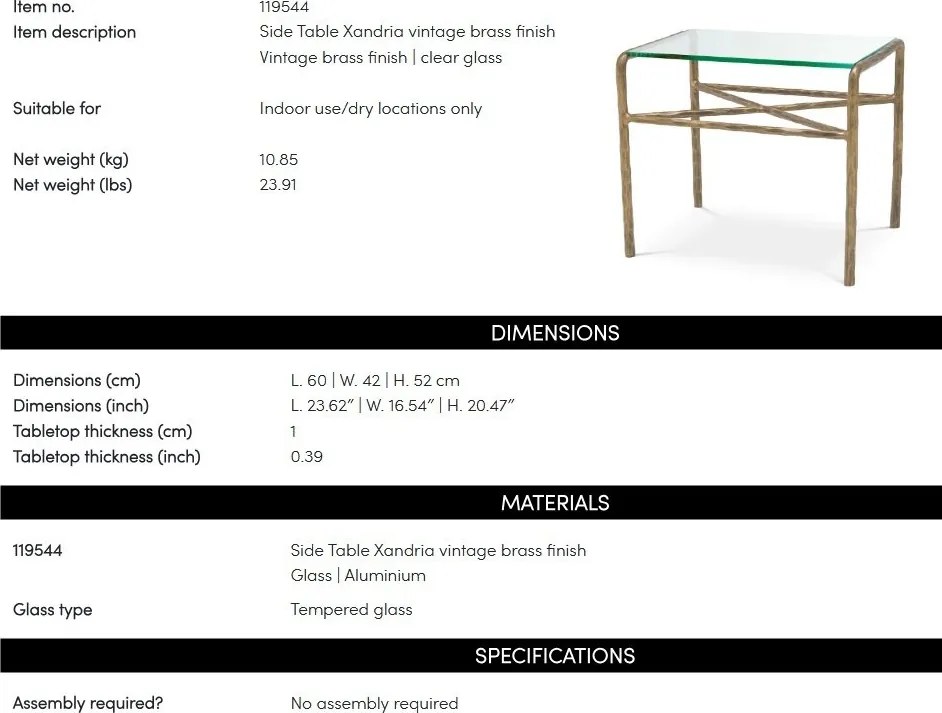 Item no.
119544

Item description
Side Table Xandria vintage brass finish
Vintage brass finish | clear glass

Suitable for
Indoor use/dry locations only

Net weight (kg)
10.85

Net weight (lbs)
23.91

DIMENSIONS

Dimensions (cm)
L. 60 | W. 42 | H. 52 cm

Dimensions (inch)
L. 23.62" | W. 16.54" | H. 20.47"

Tabletop thickness (cm)
1

Tabletop thickness (inch)
0.39

MATERIALS

119544
Side Table Xandria vintage brass finish
Glass | Aluminium

Glass type
Tempered glass

SPECIFICATIONS

Assembly required?
No assembly required